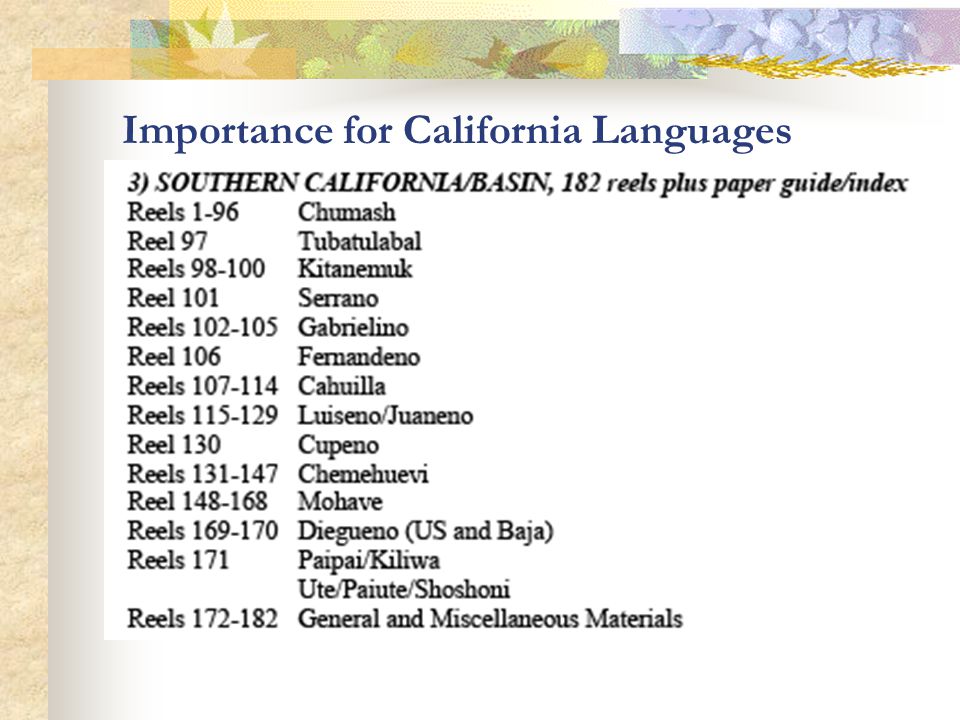 Importance for California Languages

3) SOUTHERN CALIFORNIA/BASIN, 182 reels plus paper guide/index

| | |
|---|---|
| Reels 1-96 | Chumash |
| Reel 97 | Tubatulabal |
| Reels 98-100 | Kitanemuk |
| Reel 101 | Serrano |
| Reels 102-105 | Gabrielino |
| Reel 106 | Fernandeno |
| Reels 107-114 | Cahuilla |
| Reels 115-129 | Luiseno/Juaneno |
| Reel 130 | Cupeno |
| Reels 131-147 | Chemehuevi |
| Reel 148-168 | Mohave |
| Reels 169-170 | Diegueno (US and Baja) |
| Reels 171 | Paipai/Kiliwa |
| | Ute/Paiute/Shoshoni |
| Reels 172-182 | General and Miscellaneous Materials |